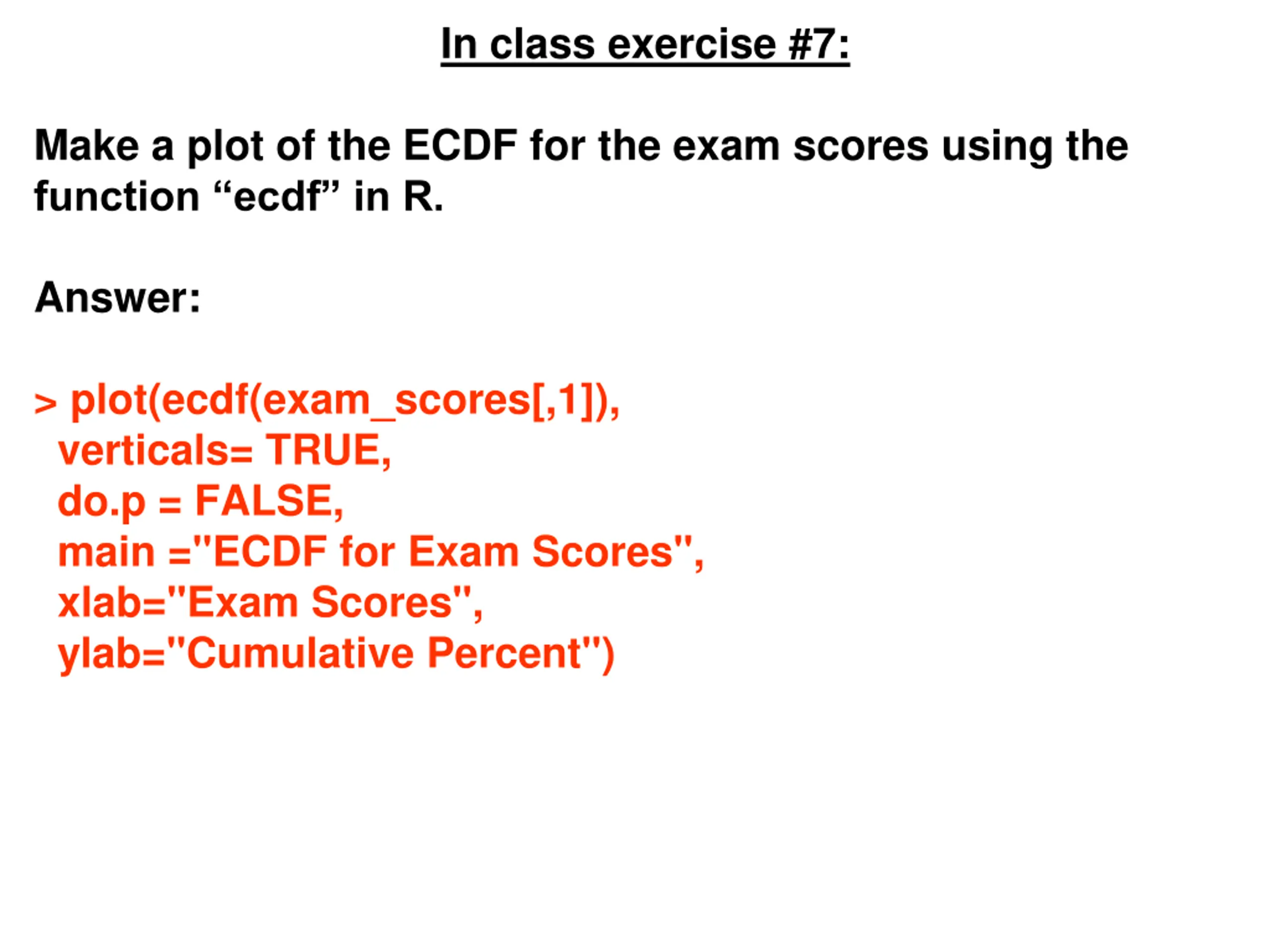 In class exercise #7:

Make a plot of the ECDF for the exam scores using the function "ecdf" in R.

Answer:

> plot(ecdf(exam_scores[,1]),
verticals= TRUE,
do.p = FALSE,
main ="ECDF for Exam Scores",
xlab="Exam Scores",
ylab="Cumulative Percent")